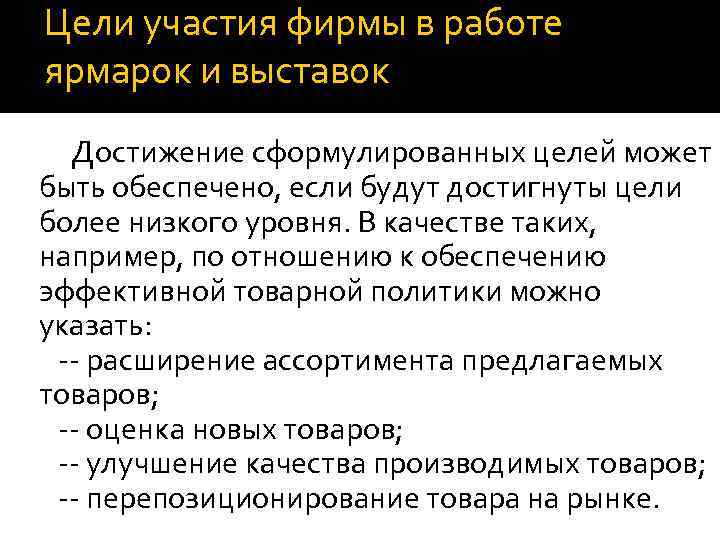 Цели участия фирмы в работе ярмарок и выставок

Достижение сформулированных целей может быть обеспечено, если будут достигнуты цели более низкого уровня. В качестве таких, например, по отношению к обеспечению эффективной товарной политики можно указать:

-- расширение ассортимента предлагаемых товаров;

-- оценка новых товаров;

-- улучшение качества производимых товаров;

-- перепозиционирование товара на рынке.